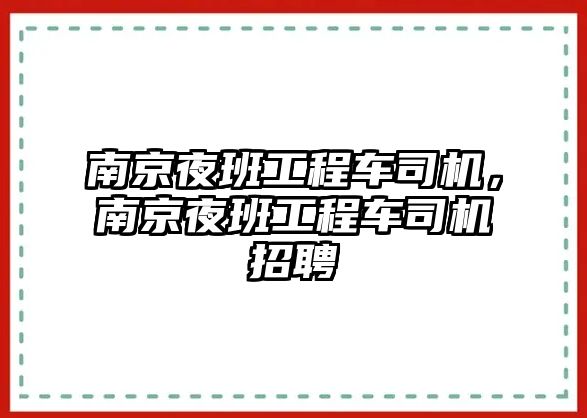 南京夜班工程车司机，南京夜班工程车司机招聘